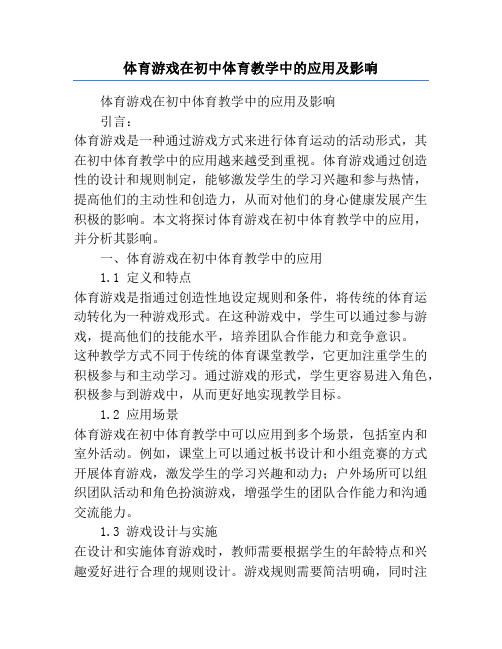 体育游戏在初中体育教学中的应用及影响

体育游戏在初中体育教学中的应用及影响

引言：

体育游戏是一种通过游戏方式来进行体育运动的活动形式，其在初中体育教学中的应用越来越受到重视。体育游戏通过创造性的设计和规则制定，能够激发学生的学习兴趣和参与热情，提高他们的主动性和创造力，从而对他们的身心健康发展产生积极的影响。本文将探讨体育游戏在初中体育教学中的应用，并分析其影响。

一、体育游戏在初中体育教学中的应用

1.1 定义和特点

体育游戏是指通过创造性地设定规则和条件，将传统的体育运动转化为一种游戏形式。在这种游戏中，学生可以通过参与游戏，提高他们的技能水平，培养团队合作能力和竞争意识。

这种教学方式不同于传统的体育课堂教学，它更加注重学生的积极参与和主动学习。通过游戏的形式，学生更容易进入角色，积极参与到游戏中，从而更好地实现教学目标。

1.2 应用场景

体育游戏在初中体育教学中可以应用到多个场景，包括室内和室外活动。例如，课堂上可以通过板书设计和小组竞赛的方式开展体育游戏，激发学生的学习兴趣和动力；户外场所可以组织团队活动和角色扮演游戏，增强学生的团队合作能力和沟通交流能力。

1.3 游戏设计与实施

在设计和实施体育游戏时，教师需要根据学生的年龄特点和兴趣爱好进行合理的规则设计。游戏规则需要简洁明确，同时注